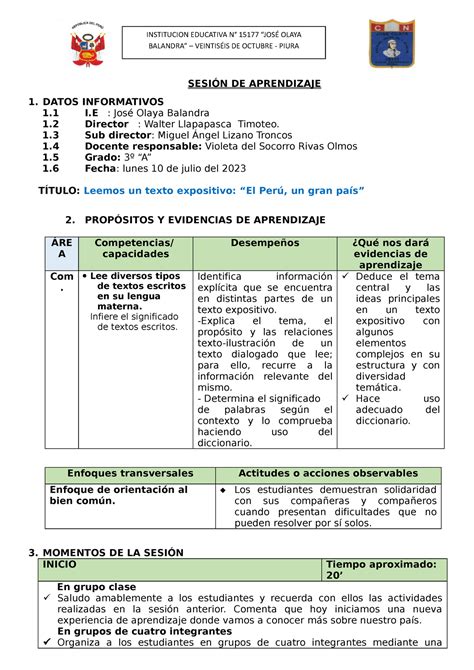 REPÚBLICA DEL PERÚ

INSTITUCION EDUCATIVA N° 15177 "JOSÉ OLAYA BALANDRA" – VEINTISÉIS DE OCTUBRE - PIURA

C N

SESIÓN DE APRENDIZAJE

1. DATOS INFORMATIVOS
1.1 I.E : José Olaya Balandra
1.2 Director : Walter Llapapasca Timoteo.
1.3 Sub director: Miguel Ángel Lizano Troncos
1.4 Docente responsable: Violeta del Socorro Rivas Olmos
1.5 Grado: 3º "A"
1.6 Fecha: lunes 10 de julio del 2023

TÍTULO: Leemos un texto expositivo: "El Perú, un gran país"

2. PROPÓSITOS Y EVIDENCIAS DE APRENDIZAJE

| ÁREA | Competencias/ capacidades | Desempeños | ¿Qué nos dará evidencias de aprendizaje |
|---|---|---|---|
| Com. | • Lee diversos tipos de textos escritos en su lengua materna. Infiere el significado de textos escritos. | Identifica información explícita que se encuentra en distintas partes de un texto expositivo. -Explica el tema, el propósito y las relaciones texto-ilustración de un texto dialogado que lee; para ello, recurre a la información relevante del mismo. - Determina el significado de palabras según el contexto y lo comprueba haciendo uso del diccionario. | ✓ Deduce el tema central y las ideas principales en un texto expositivo con algunos elementos complejos en su estructura y con diversidad temática. ✓ Hace uso adecuado del diccionario. |

| Enfoques transversales | Actitudes o acciones observables |
|---|---|
| Enfoque de orientación al bien común. | ◆ Los estudiantes demuestran solidaridad con sus compañeras y compañeros cuando presentan dificultades que no pueden resolver por sí solos. |

3. MOMENTOS DE LA SESIÓN

| INICIO | Tiempo aproximado: 20' |
|---|---|

En grupo clase
✓ Saludo amablemente a los estudiantes y recuerda con ellos las actividades realizadas en la sesión anterior. Comenta que hoy iniciamos una nueva experiencia de aprendizaje donde vamos a conocer más sobre nuestro país.
En grupos de cuatro integrantes
✓ Organiza a los estudiantes en grupos de cuatro integrantes mediante una